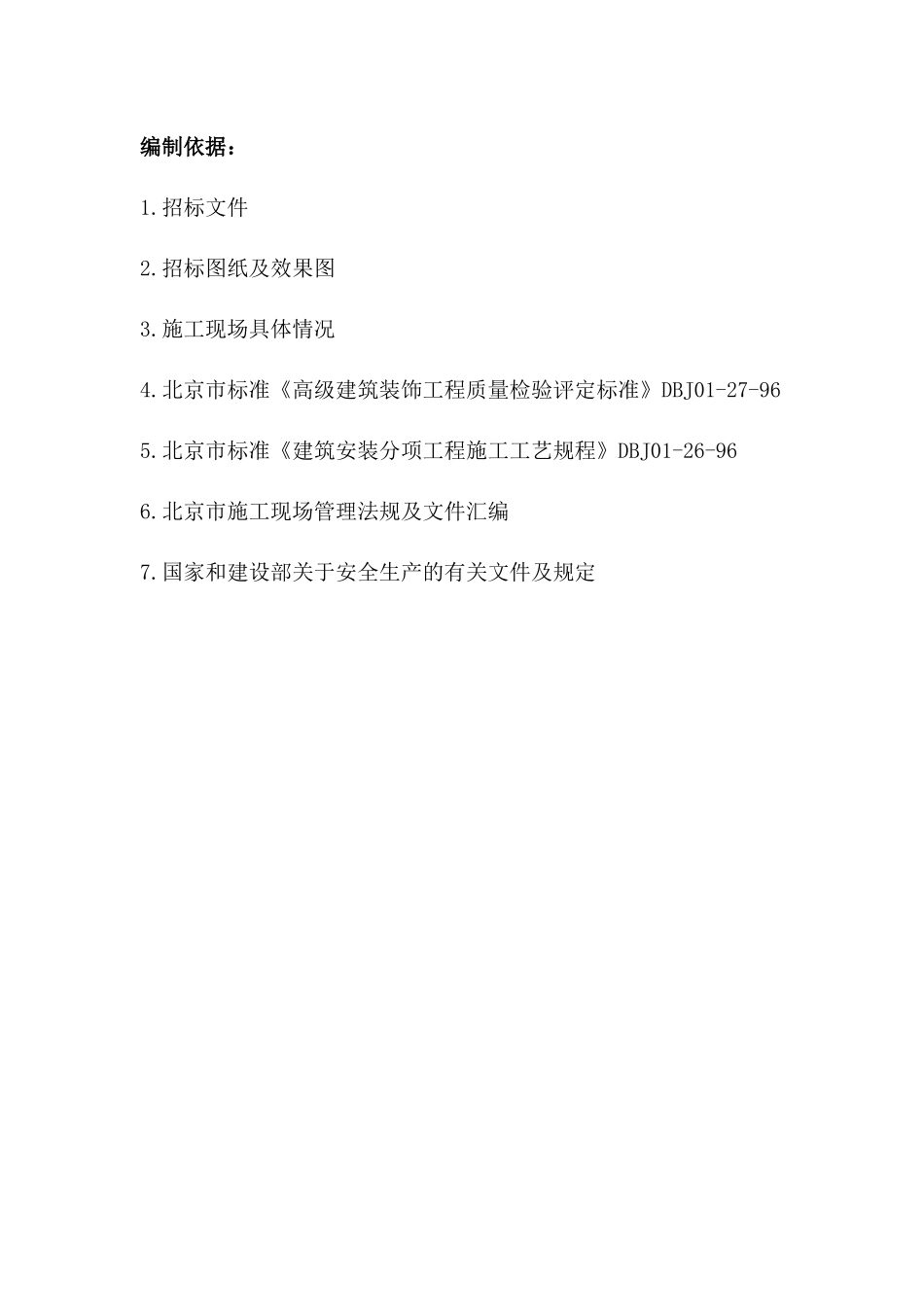 编制依据：

1.招标文件

2.招标图纸及效果图

3.施工现场具体情况

4.北京市标准《高级建筑装饰工程质量检验评定标准》DBJ01-27-96

5.北京市标准《建筑安装分项工程施工工艺规程》DBJ01-26-96

6.北京市施工现场管理法规及文件汇编

7.国家和建设部关于安全生产的有关文件及规定